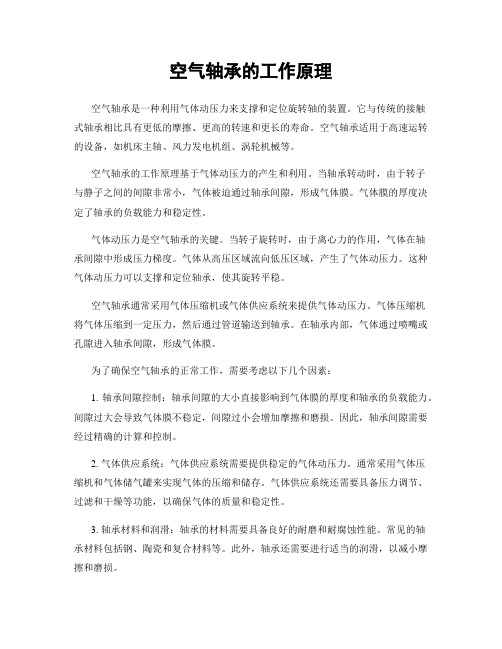 空气轴承的工作原理

空气轴承是一种利用气体动压力来支撑和定位旋转轴的装置。它与传统的接触式轴承相比具有更低的摩擦、更高的转速和更长的寿命。空气轴承适用于高速运转的设备，如机床主轴、风力发电机组、涡轮机械等。

空气轴承的工作原理基于气体动压力的产生和利用。当轴承转动时，由于转子与静子之间的间隙非常小，气体被迫通过轴承间隙，形成气体膜。气体膜的厚度决定了轴承的负载能力和稳定性。

气体动压力是空气轴承的关键。当转子旋转时，由于离心力的作用，气体在轴承间隙中形成压力梯度。气体从高压区域流向低压区域，产生了气体动压力。这种气体动压力可以支撑和定位轴承，使其旋转平稳。

空气轴承通常采用气体压缩机或气体供应系统来提供气体动压力。气体压缩机将气体压缩到一定压力，然后通过管道输送到轴承。在轴承内部，气体通过喷嘴或孔隙进入轴承间隙，形成气体膜。

为了确保空气轴承的正常工作，需要考虑以下几个因素：

1. 轴承间隙控制：轴承间隙的大小直接影响到气体膜的厚度和轴承的负载能力。间隙过大会导致气体膜不稳定，间隙过小会增加摩擦和磨损。因此，轴承间隙需要经过精确的计算和控制。

2. 气体供应系统：气体供应系统需要提供稳定的气体动压力。通常采用气体压缩机和气体储气罐来实现气体的压缩和储存。气体供应系统还需要具备压力调节、过滤和干燥等功能，以确保气体的质量和稳定性。

3. 轴承材料和润滑：轴承的材料需要具备良好的耐磨和耐腐蚀性能。常见的轴承材料包括钢、陶瓷和复合材料等。此外，轴承还需要进行适当的润滑，以减小摩擦和磨损。